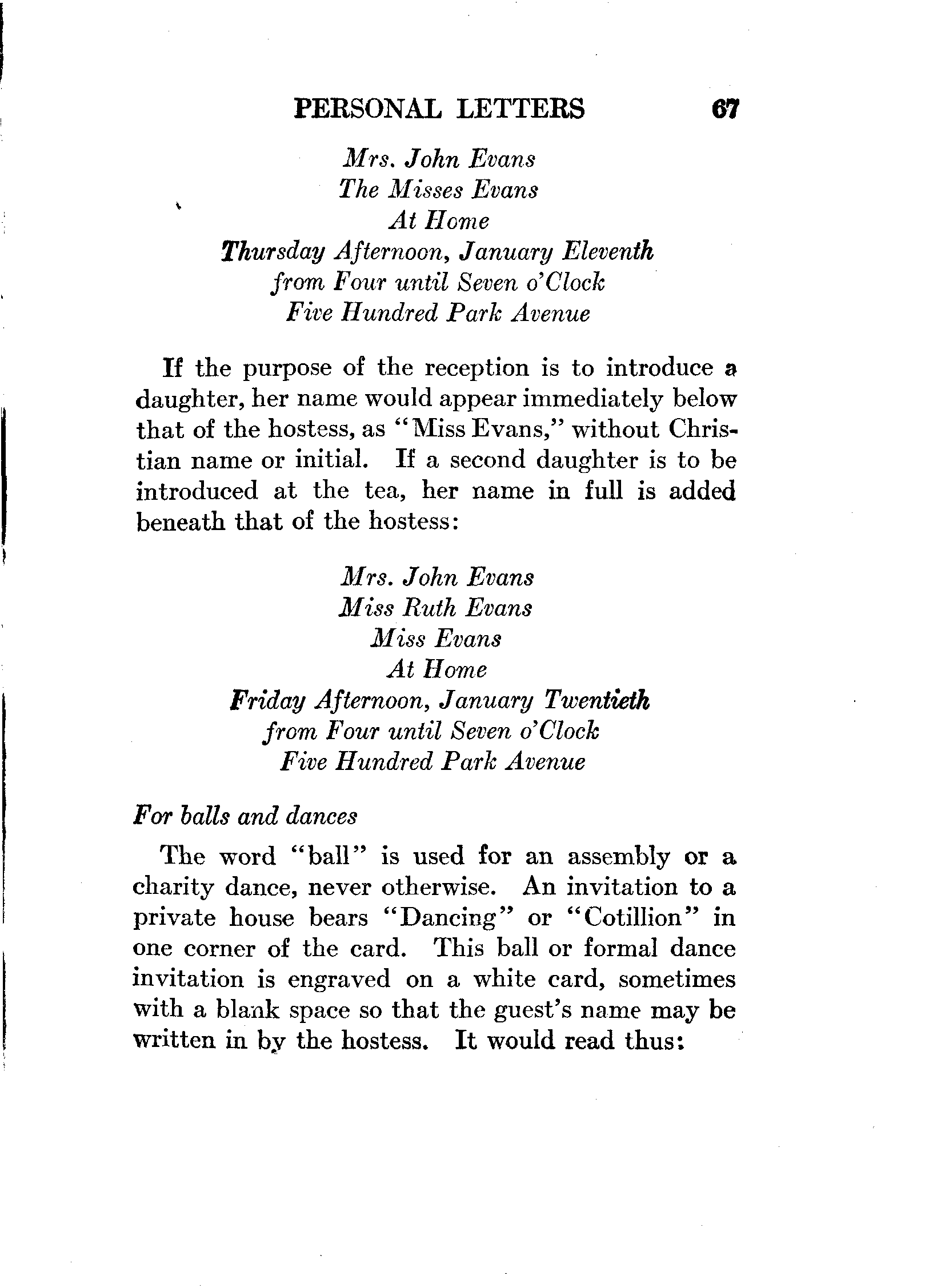 PERSONAL LETTERS 67

Mrs. John Evans
The Misses Evans
At Home
Thursday Afternoon, January Eleventh
from Four until Seven o'Clock
Five Hundred Park Avenue

If the purpose of the reception is to introduce a daughter, her name would appear immediately below that of the hostess, as "Miss Evans," without Christian name or initial. If a second daughter is to be introduced at the tea, her name in full is added beneath that of the hostess:

Mrs. John Evans
Miss Ruth Evans
Miss Evans
At Home
Friday Afternoon, January Twentieth
from Four until Seven o'Clock
Five Hundred Park Avenue

For balls and dances

The word "ball" is used for an assembly or a charity dance, never otherwise. An invitation to a private house bears "Dancing" or "Cotillion" in one corner of the card. This ball or formal dance invitation is engraved on a white card, sometimes with a blank space so that the guest's name may be written in by the hostess. It would read thus: